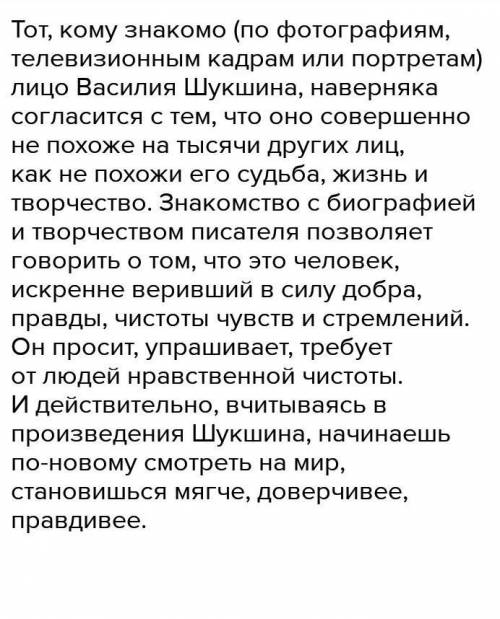 Тот, кому знакомо (по фотографиям, телевизионным кадрам или портретам) лицо Василия Шукшина, наверняка согласится с тем, что оно совершенно не похоже на тысячи других лиц, как не похожи его судьба, жизнь и творчество. Знакомство с биографией и творчеством писателя позволяет говорить о том, что это человек, искренне веривший в силу добра, правды, чистоты чувств и стремлений. Он просит, упрашивает, требует от людей нравственной чистоты. И действительно, вчитываясь в произведения Шукшина, начинаешь по-новому смотреть на мир, становишься мягче, доверчивее, правдивее.